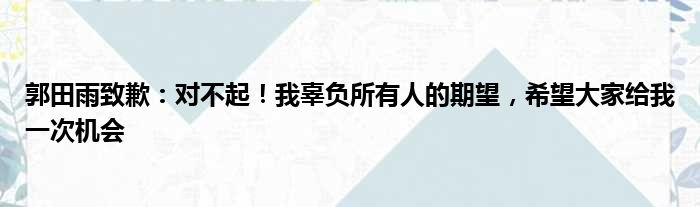 郭田雨致歉：对不起！我辜负所有人的期望，希望大家给我一次机会